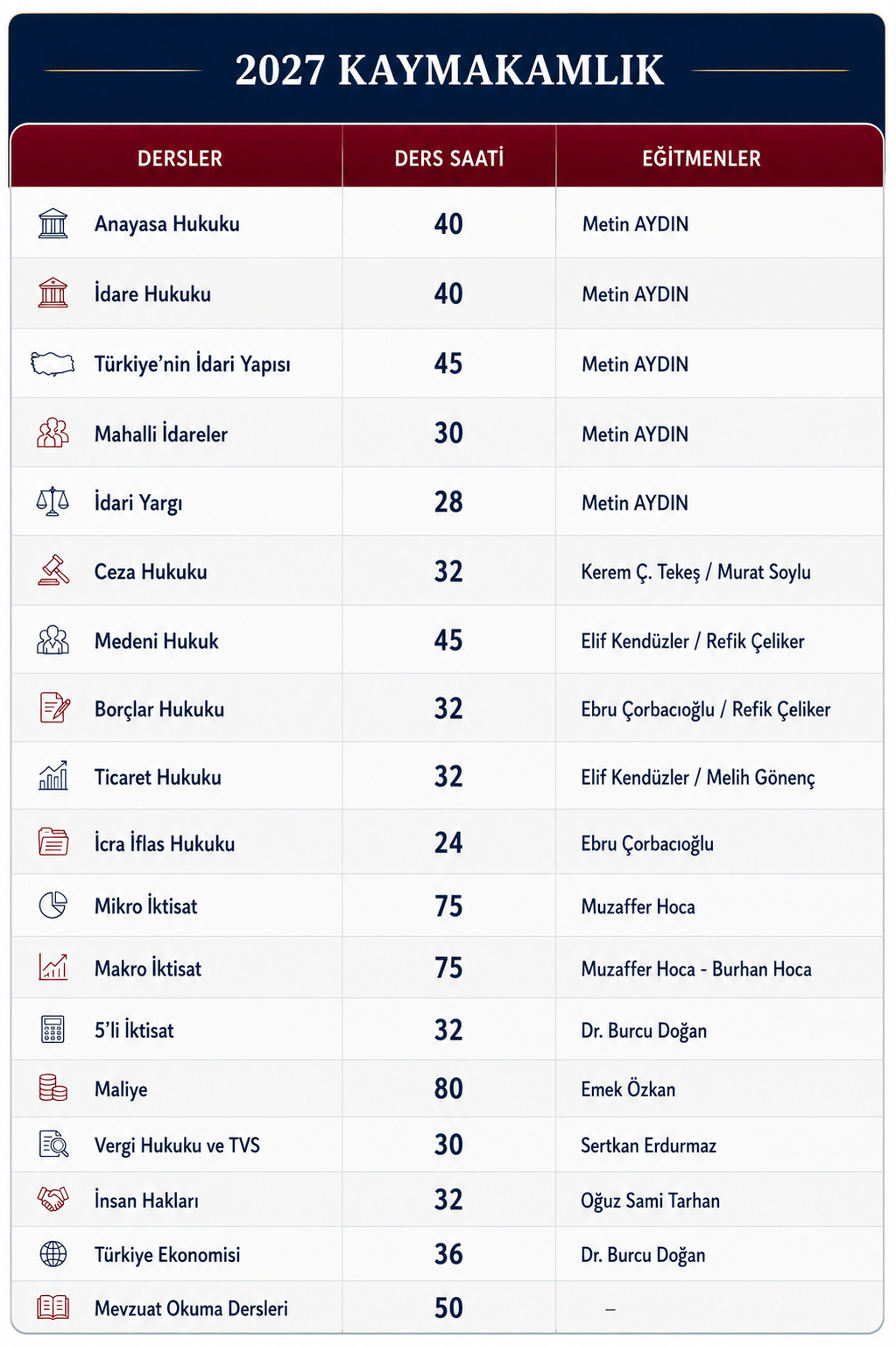 2027 KAYMAKAMLIK

| DERSLER | DERS SAATİ | EĞİTMENLER |
|---|---|---|
| Anayasa Hukuku | 40 | Metin AYDIN |
| İdare Hukuku | 40 | Metin AYDIN |
| Türkiye'nin İdari Yapısı | 45 | Metin AYDIN |
| Mahalli İdareler | 30 | Metin AYDIN |
| İdari Yargı | 28 | Metin AYDIN |
| Ceza Hukuku | 32 | Kerem Ç. Tekeş / Murat Soylu |
| Medeni Hukuk | 45 | Elif Kendüzler / Refik Çeliker |
| Borçlar Hukuku | 32 | Ebru Çorbacıoğlu / Refik Çeliker |
| Ticaret Hukuku | 32 | Elif Kendüzler / Melih Gönenç |
| İcra İflas Hukuku | 24 | Ebru Çorbacıoğlu |
| Mikro İktisat | 75 | Muzaffer Hoca |
| Makro İktisat | 75 | Muzaffer Hoca - Burhan Hoca |
| 5'li İktisat | 32 | Dr. Burcu Doğan |
| Maliye | 80 | Emek Özkan |
| Vergi Hukuku ve TVS | 30 | Sertkan Erdurmaz |
| İnsan Hakları | 32 | Oğuz Sami Tarhan |
| Türkiye Ekonomisi | 36 | Dr. Burcu Doğan |
| Mevzuat Okuma Dersleri | 50 | – |